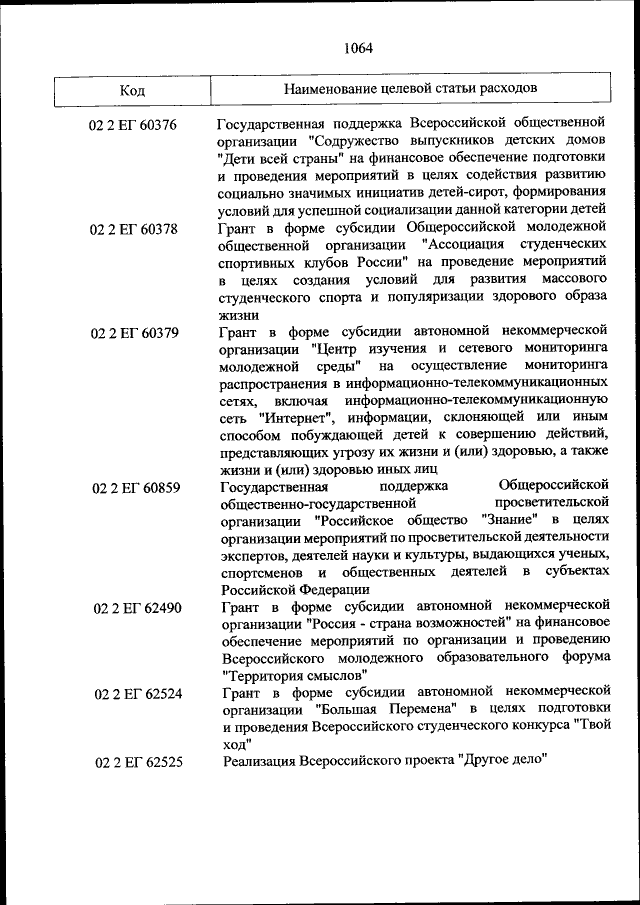 1064

| Код | Наименование целевой статьи расходов |
|---|---|
| 02 2 ЕГ 60376 | Государственная поддержка Всероссийской общественной организации "Содружество выпускников детских домов "Дети всей страны" на финансовое обеспечение подготовки и проведения мероприятий в целях содействия развитию социально значимых инициатив детей-сирот, формирования условий для успешной социализации данной категории детей |
| 02 2 ЕГ 60378 | Грант в форме субсидии Общероссийской молодежной общественной организации "Ассоциация студенческих спортивных клубов России" на проведение мероприятий в целях создания условий для развития массового студенческого спорта и популяризации здорового образа жизни |
| 02 2 ЕГ 60379 | Грант в форме субсидии автономной некоммерческой организации "Центр изучения и сетевого мониторинга молодежной среды" на осуществление мониторинга распространения в информационно-телекоммуникационных сетях, включая информационно-телекоммуникационную сеть "Интернет", информации, склоняющей или иным способом побуждающей детей к совершению действий, представляющих угрозу их жизни и (или) здоровью, а также жизни и (или) здоровью иных лиц |
| 02 2 ЕГ 60859 | Государственная поддержка Общероссийской общественно-государственной просветительской организации "Российское общество "Знание" в целях организации мероприятий по просветительской деятельности экспертов, деятелей науки и культуры, выдающихся ученых, спортсменов и общественных деятелей в субъектах Российской Федерации |
| 02 2 ЕГ 62490 | Грант в форме субсидии автономной некоммерческой организации "Россия - страна возможностей" на финансовое обеспечение мероприятий по организации и проведению Всероссийского молодежного образовательного форума "Территория смыслов" |
| 02 2 ЕГ 62524 | Грант в форме субсидии автономной некоммерческой организации "Большая Перемена" в целях подготовки и проведения Всероссийского студенческого конкурса "Твой ход" |
| 02 2 ЕГ 62525 | Реализация Всероссийского проекта "Другое дело" |